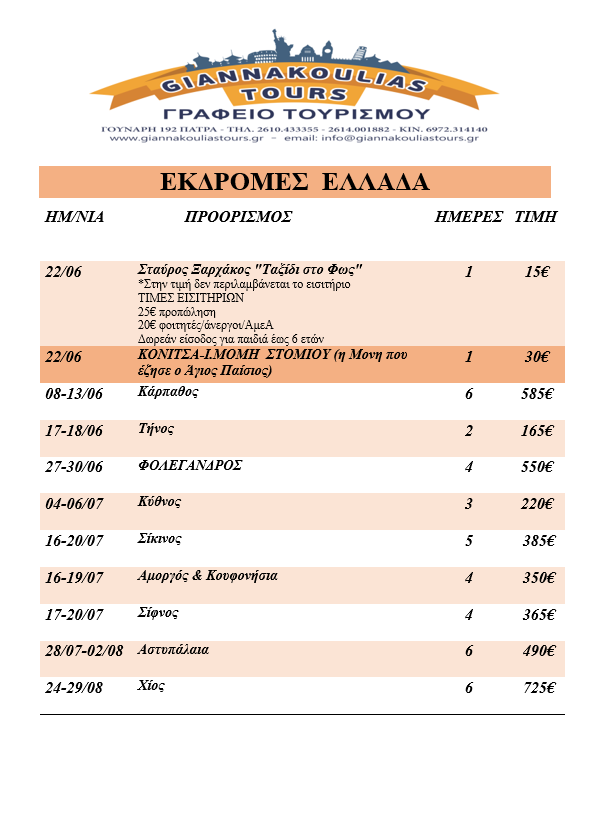 GIANNAKOULIAS TOURS
ΓΡΑΦΕΙΟ ΤΟΥΡΙΣΜΟΥ
ΓΟΥΝΑΡΗ 192 ΠΑΤΡΑ - ΤΗΛ. 2610.433355 - 2614.001882 - ΚΙΝ. 6972.314140
www.giannakouliastours.gr - email: info@giannakouliastours.gr

ΕΚΔΡΟΜΕΣ ΕΛΛΑΔΑ

| ΗΜ/ΝΙΑ | ΠΡΟΟΡΙΣΜΟΣ | ΗΜΕΡΕΣ | ΤΙΜΗ |
|---|---|---|---|
| 22/06 | Σταύρος Ξαρχάκος "Ταξίδι στο Φως" *Στην τιμή δεν περιλαμβάνεται το εισιτήριο ΤΙΜΕΣ ΕΙΣΙΤΗΡΙΩΝ 25€ προπώληση 20€ φοιτητές/άνεργοι/ΑμεΑ Δωρεάν είσοδος για παιδιά έως 6 ετών | 1 | 15€ |
| 22/06 | ΚΟΝΙΤΣΑ-Ι.ΜΟΜΗ ΣΤΟΜΙΟΥ (η Μονη που έζησε ο Άγιος Παίσιος) | 1 | 30€ |
| 08-13/06 | Κάρπαθος | 6 | 585€ |
| 17-18/06 | Τήνος | 2 | 165€ |
| 27-30/06 | ΦΟΛΕΓΑΝΔΡΟΣ | 4 | 550€ |
| 04-06/07 | Κύθνος | 3 | 220€ |
| 16-20/07 | Σίκινος | 5 | 385€ |
| 16-19/07 | Αμοργός & Κουφονήσια | 4 | 350€ |
| 17-20/07 | Σίφνος | 4 | 365€ |
| 28/07-02/08 | Αστυπάλαια | 6 | 490€ |
| 24-29/08 | Χίος | 6 | 725€ |